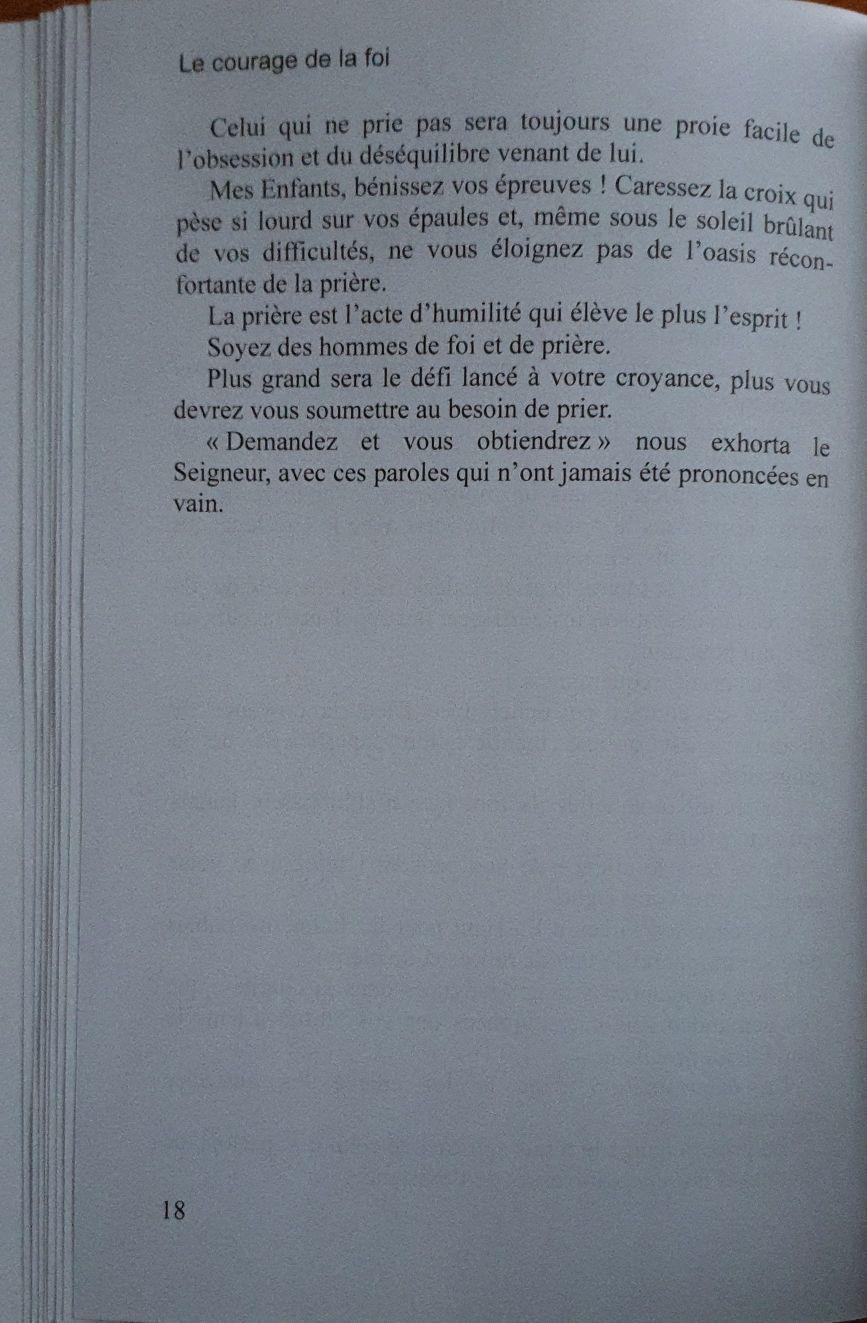 Le courage de la foi

Celui qui ne prie pas sera toujours une proie facile de l'obsession et du déséquilibre venant de lui.

Mes Enfants, bénissez vos épreuves ! Caressez la croix qui pèse si lourd sur vos épaules et, même sous le soleil brûlant de vos difficultés, ne vous éloignez pas de l'oasis réconfortante de la prière.

La prière est l'acte d'humilité qui élève le plus l'esprit !

Soyez des hommes de foi et de prière.

Plus grand sera le défi lancé à votre croyance, plus vous devrez vous soumettre au besoin de prier.

« Demandez et vous obtiendrez » nous exhorta le Seigneur, avec ces paroles qui n'ont jamais été prononcées en vain.

18